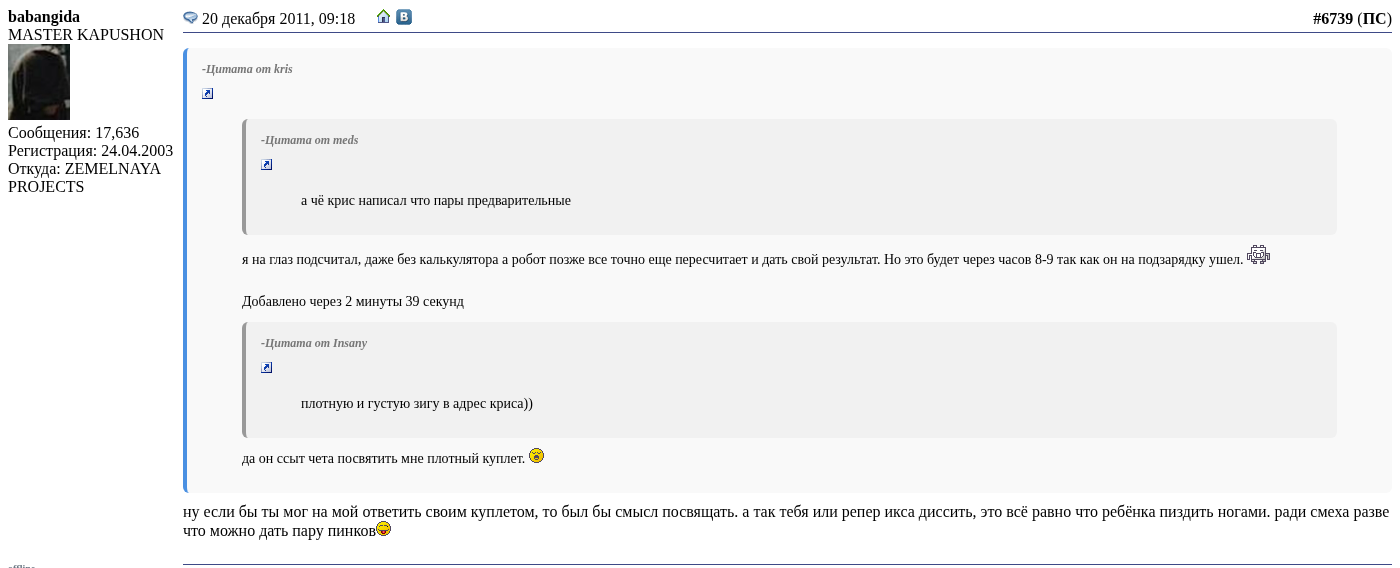 babangida
MASTER KAPUSHON

Сообщения: 17,636
Регистрация: 24.04.2003
Откуда: ZEMELNAYA PROJECTS

20 декабря 2011, 09:18

#6739 (ПС)

-Цитата от kris

-Цитата от meds

а чё крис написал что пары предварительные

я на глаз подсчитал, даже без калькулятора а робот позже все точно еще пересчитает и дать свой результат. Но это будет через часов 8-9 так как он на подзарядку ушел.

Добавлено через 2 минуты 39 секунд

-Цитата от Insany

плотную и густую зигу в адрес криса))

да он ссыт чета посвятить мне плотный куплет.

ну если бы ты мог на мой ответить своим куплетом, то был бы смысл посвящать. а так тебя или репер икса диссить, это всё равно что ребёнка пиздить ногами. ради смеха разве что можно дать пару пинков

offline